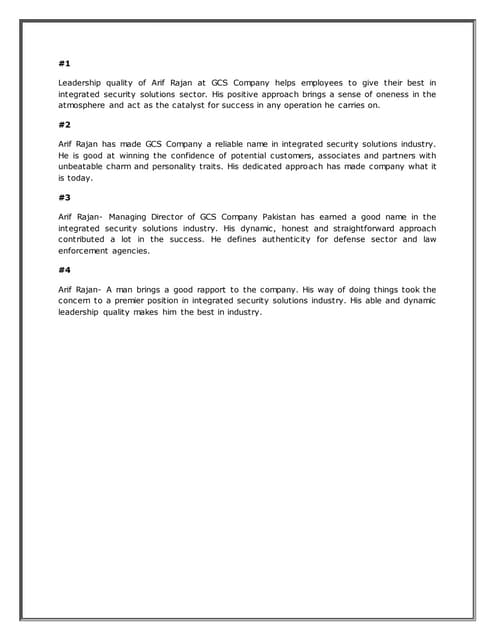 #1

Leadership quality of Arif Rajan at GCS Company helps employees to give their best in integrated security solutions sector. His positive approach brings a sense of oneness in the atmosphere and act as the catalyst for success in any operation he carries on.

#2

Arif Rajan has made GCS Company a reliable name in integrated security solutions industry. He is good at winning the confidence of potential customers, associates and partners with unbeatable charm and personality traits. His dedicated approach has made company what it is today.

#3

Arif Rajan- Managing Director of GCS Company Pakistan has earned a good name in the integrated security solutions industry. His dynamic, honest and straightforward approach contributed a lot in the success. He defines authenticity for defense sector and law enforcement agencies.

#4

Arif Rajan- A man brings a good rapport to the company. His way of doing things took the concern to a premier position in integrated security solutions industry. His able and dynamic leadership quality makes him the best in industry.